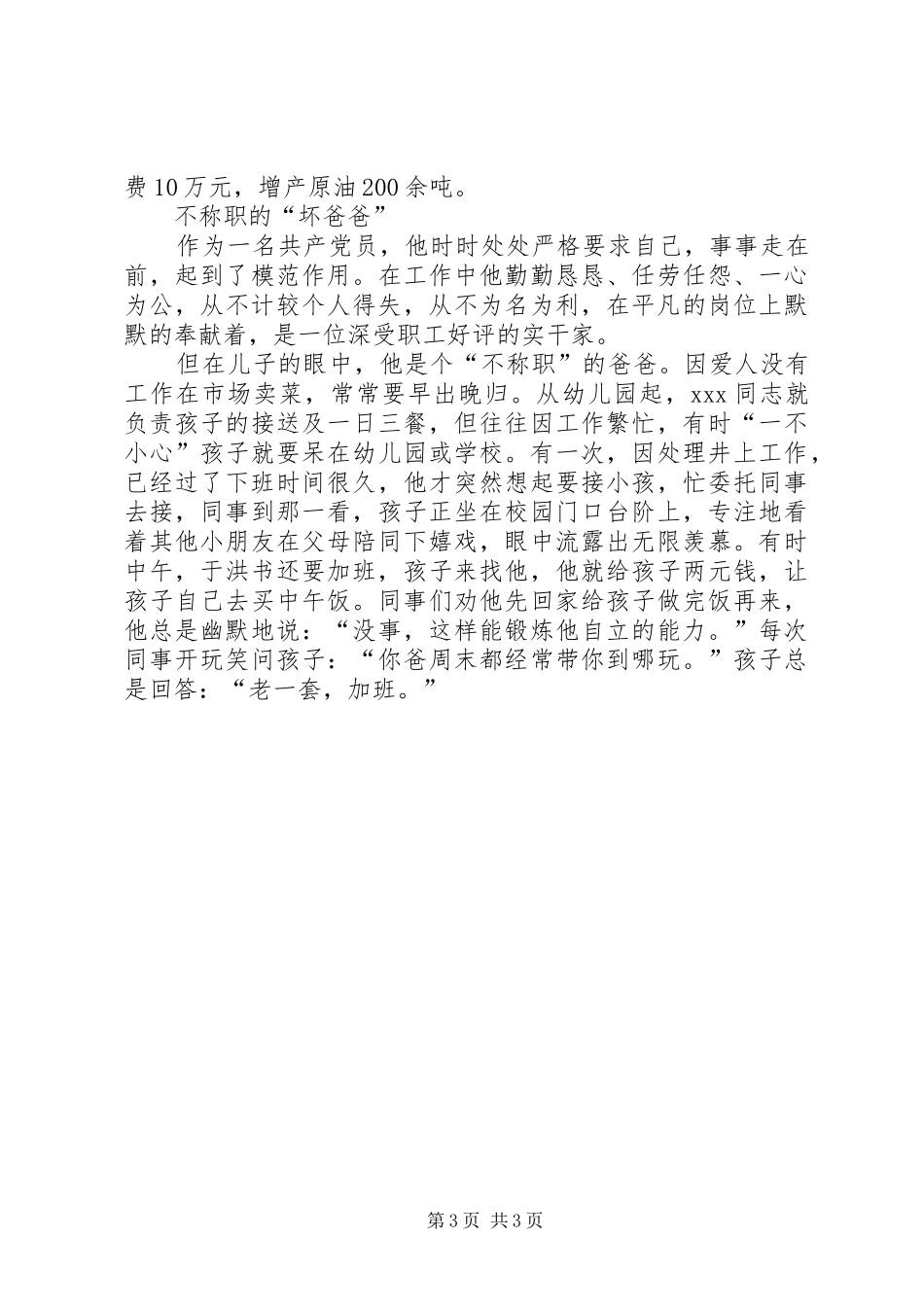 费10万元，增产原油200余吨。

不称职的“坏爸爸”

作为一名共产党员，他时时处处严格要求自己，事事走在前，起到了模范作用。在工作中他勤勤恳恳、任劳任怨、一心为公，从不计较个人得失，从不为名为利，在平凡的岗位上默默的奉献着，是一位深受职工好评的实干家。

但在儿子的眼中，他是个“不称职”的爸爸。因爱人没有工作在市场卖菜，常常要早出晚归。从幼儿园起，xxx同志就负责孩子的接送及一日三餐，但往往因工作繁忙，有时“一不小心”孩子就要呆在幼儿园或学校。有一次，因处理井上工作，已经过了下班时间很久，他才突然想起要接小孩，忙委托同事去接，同事到那一看，孩子正坐在校园门口台阶上，专注地看着其他小朋友在父母陪同下嬉戏，眼中流露出无限羡慕。有时中午，于洪书还要加班，孩子来找他，他就给孩子两元钱，让孩子自己去买中午饭。同事们劝他先回家给孩子做完饭再来，他总是幽默地说：“没事，这样能锻炼他自立的能力。”每次同事开玩笑问孩子：“你爸周末都经常带你到哪玩。”孩子总是回答：“老一套，加班。”

第3页 共3页